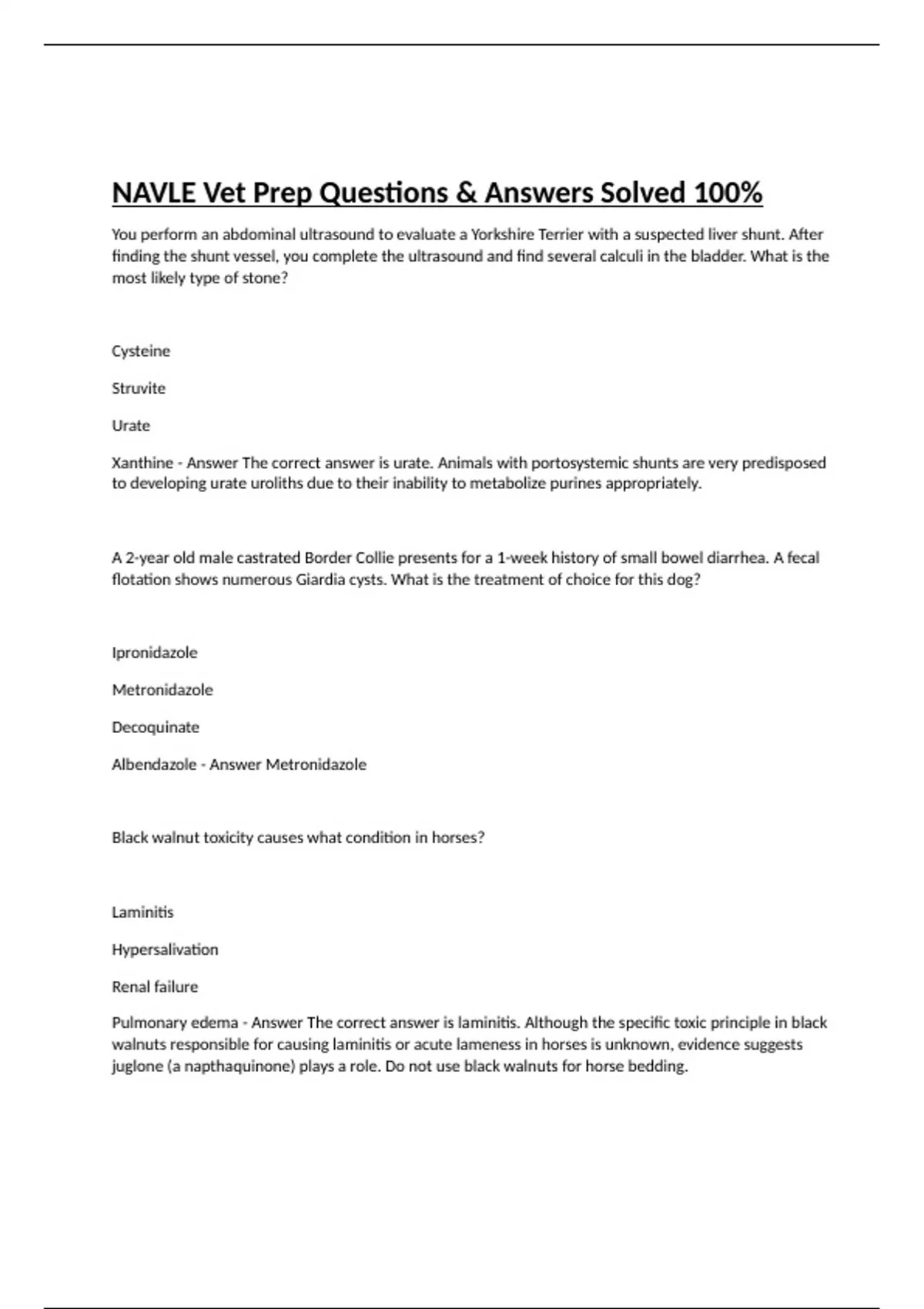 NAVLE Vet Prep Questions & Answers Solved 100%

You perform an abdominal ultrasound to evaluate a Yorkshire Terrier with a suspected liver shunt. After finding the shunt vessel, you complete the ultrasound and find several calculi in the bladder. What is the most likely type of stone?

Cysteine

Struvite

Urate

Xanthine - Answer The correct answer is urate. Animals with portosystemic shunts are very predisposed to developing urate uroliths due to their inability to metabolize purines appropriately.

A 2-year old male castrated Border Collie presents for a 1-week history of small bowel diarrhea. A fecal flotation shows numerous Giardia cysts. What is the treatment of choice for this dog?

Ipronidazole

Metronidazole

Decoquinate

Albendazole - Answer Metronidazole

Black walnut toxicity causes what condition in horses?

Laminitis

Hypersalivation

Renal failure

Pulmonary edema - Answer The correct answer is laminitis. Although the specific toxic principle in black walnuts responsible for causing laminitis or acute lameness in horses is unknown, evidence suggests juglone (a napthaquinone) plays a role. Do not use black walnuts for horse bedding.